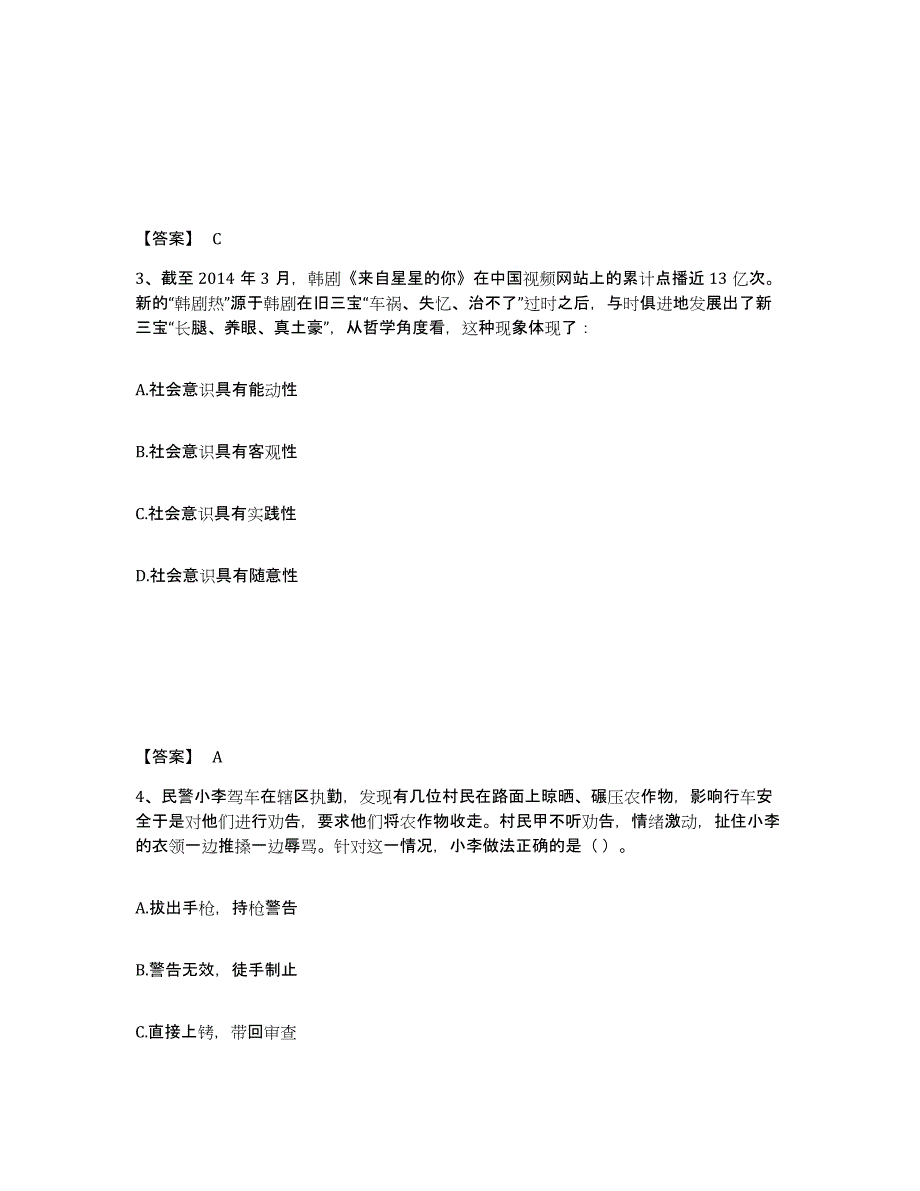 【答案】 C

3、截至 2014 年 3 月，韩剧《来自星星的你》在中国视频网站上的累计点播近 13 亿次。新的“韩剧热”源于韩剧在旧三宝“车祸、失忆、治不了”过时之后，与时俱进地发展出了新三宝“长腿、养眼、真土豪”，从哲学角度看，这种现象体现了：

A.社会意识具有能动性

B.社会意识具有客观性

C.社会意识具有实践性

D.社会意识具有随意性

【答案】 A

4、民警小李驾车在辖区执勤，发现有几位村民在路面上晾晒、碾压农作物，影响行车安全于是对他们进行劝告，要求他们将农作物收走。村民甲不听劝告，情绪激动，扯住小李的衣领一边推搡一边辱骂。针对这一情况，小李做法正确的是（ ）。

A.拔出手枪，持枪警告

B.警告无效，徒手制止

C.直接上铐，带回审查